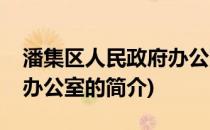 潘集区人民政府办公
办公室的简介)